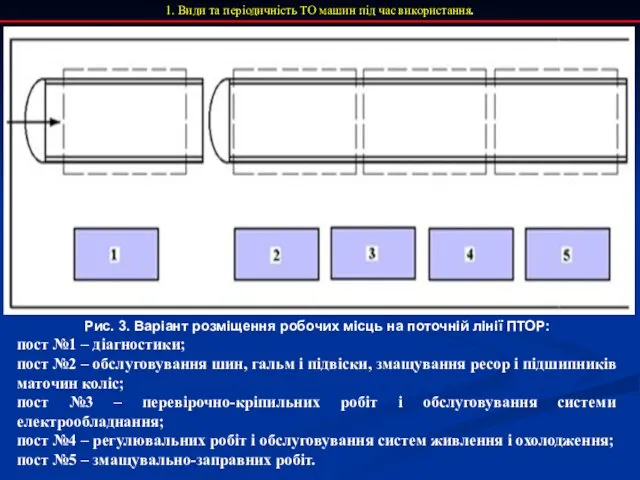 1. Види та періодичність ТО машин під час використання.

1

2

3

4

5

Рис. 3. Варіант розміщення робочих місць на поточній лінії ПТОР:
пост №1 – діагностики;
пост №2 – обслуговування шин, гальм і підвіски, змащування ресор і підшипників маточин коліс;
пост №3 – перевірочно-кріпильних робіт і обслуговування системи електрообладнання;
пост №4 – регулювальних робіт і обслуговування систем живлення і охолодження;
пост №5 – змащувально-заправних робіт.